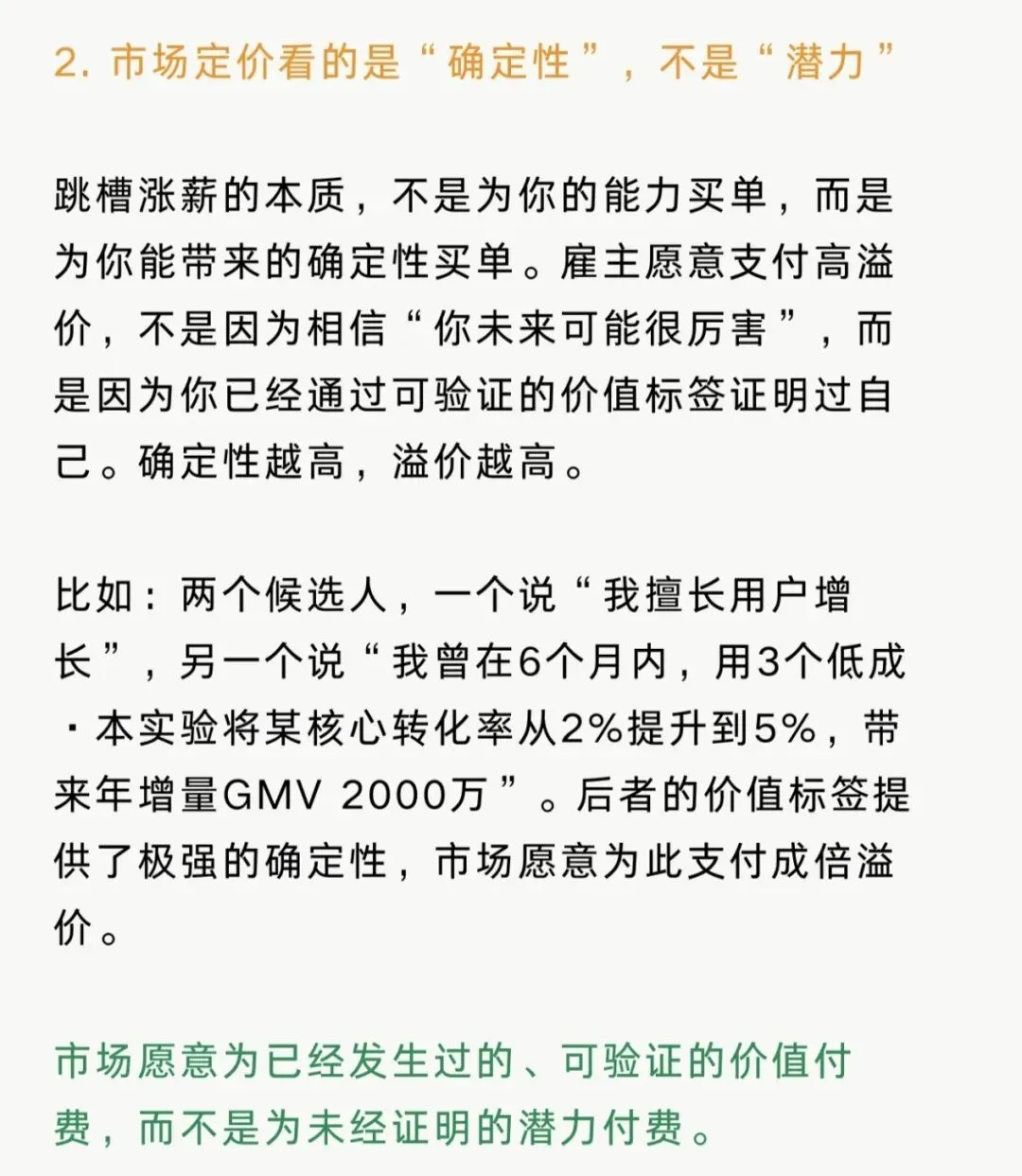 2. 市场定价看的是“确定性”，不是“潜力”

跳槽涨薪的本质，不是为你的能力买单，而是为你能带来的确定性买单。雇主愿意支付高溢价，不是因为相信“你未来可能很厉害”，而是因为你已经通过可验证的价值标签证明过自己。确定性越高，溢价越高。

比如：两个候选人，一个说“我擅长用户增长”，另一个说“我曾在6个月内，用3个低成·本实验将某核心转化率从2%提升到5%，带来年增量GMV 2000万”。后者的价值标签提供了极强的确定性，市场愿意为此支付成倍溢价。

市场愿意为已经发生过的、可验证的价值付费，而不是为未经证明的潜力付费。